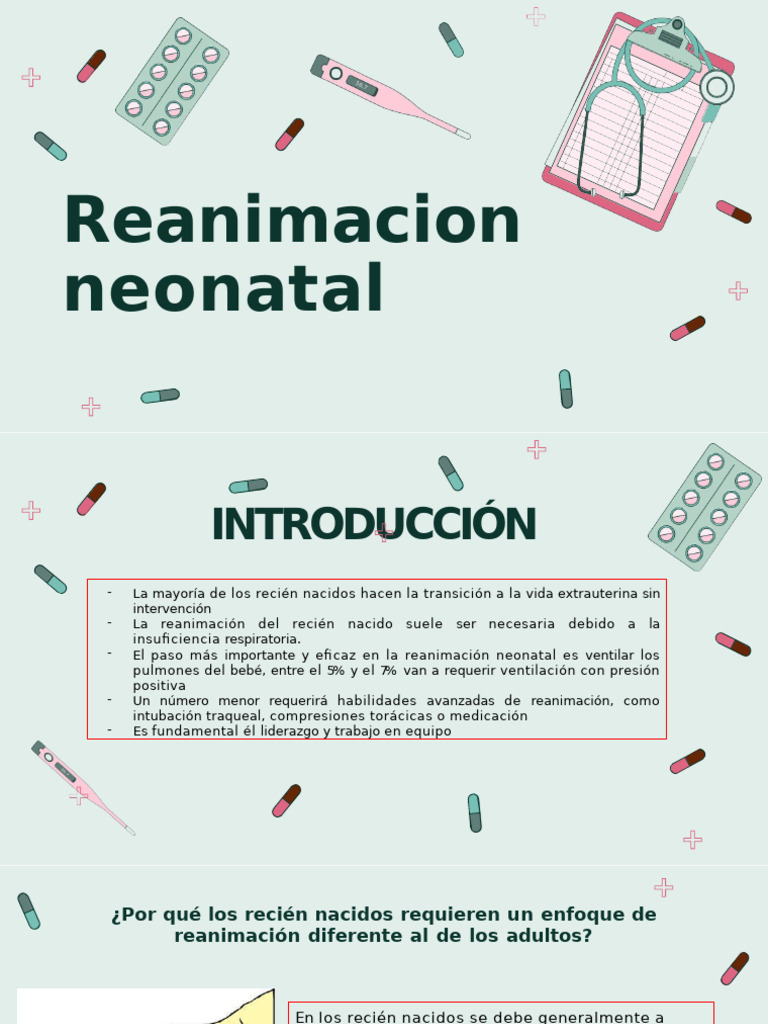 Reanimacion neonatal

INTRODUCCIÓN

- La mayoría de los recién nacidos hacen la transición a la vida extrauterina sin intervención
- La reanimación del recién nacido suele ser necesaria debido a la insuficiencia respiratoria.
- El paso más importante y eficaz en la reanimación neonatal es ventilar los pulmones del bebé, entre el 5% y el 7% van a requerir ventilación con presión positiva
- Un número menor requerirá habilidades avanzadas de reanimación, como intubación traqueal, compresiones torácicas o medicación
- Es fundamental él liderazgo y trabajo en equipo

¿Por qué los recién nacidos requieren un enfoque de reanimación diferente al de los adultos?

En los recién nacidos se debe generalmente a